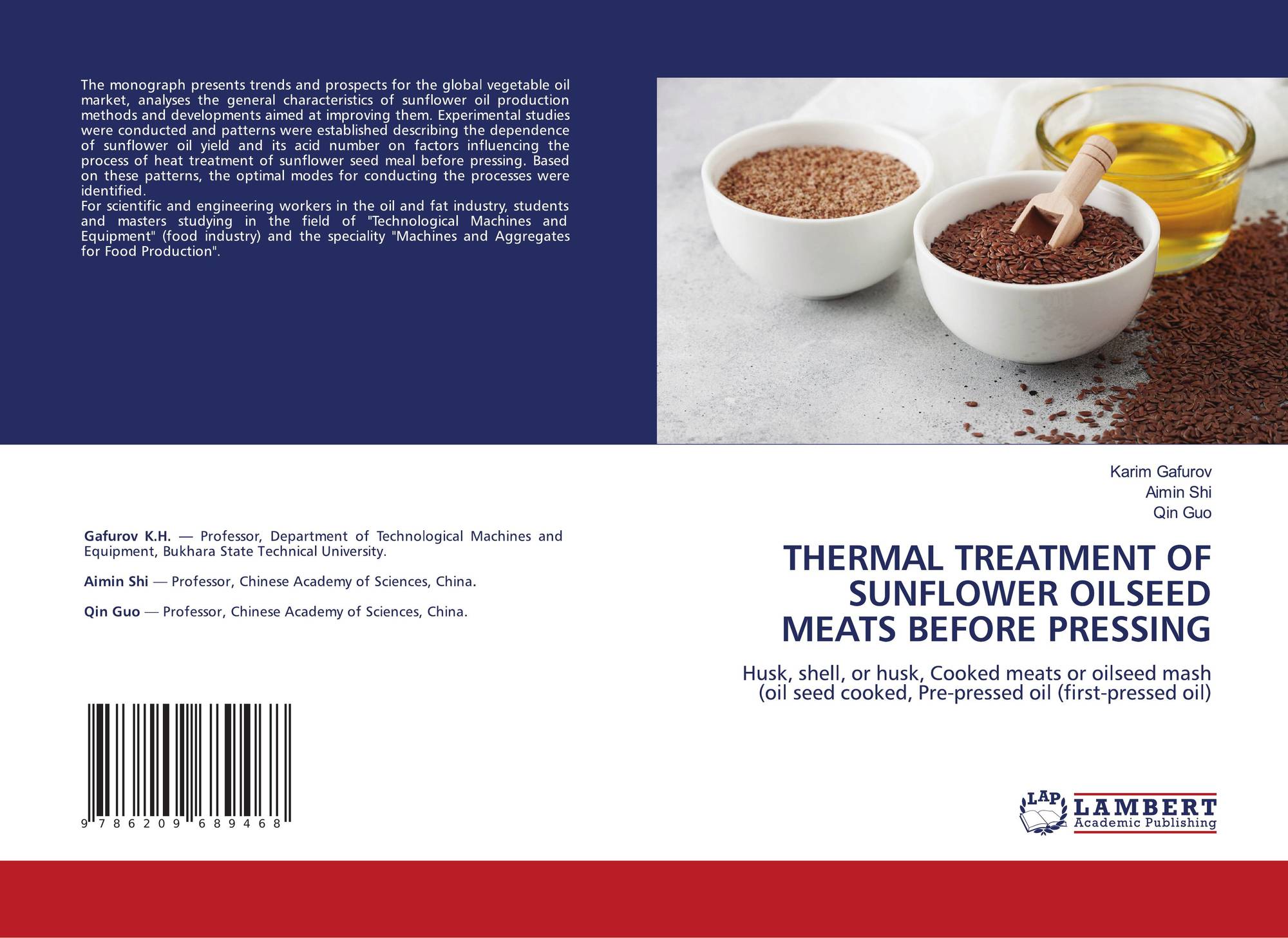 The monograph presents trends and prospects for the global vegetable oil market, analyses the general characteristics of sunflower oil production methods and developments aimed at improving them. Experimental studies were conducted and patterns were established describing the dependence of sunflower oil yield and its acid number on factors influencing the process of heat treatment of sunflower seed meal before pressing. Based on these patterns, the optimal modes for conducting the processes were identified.
For scientific and engineering workers in the oil and fat industry, students and masters studying in the field of "Technological Machines and Equipment" (food industry) and the speciality "Machines and Aggregates for Food Production".

Gafurov K.H. — Professor, Department of Technological Machines and Equipment, Bukhara State Technical University.

Aimin Shi — Professor, Chinese Academy of Sciences, China.

Qin Guo — Professor, Chinese Academy of Sciences, China.

9 786209 689468

Karim Gafurov
Aimin Shi
Qin Guo

THERMAL TREATMENT OF SUNFLOWER OILSEED MEATS BEFORE PRESSING

Husk, shell, or husk, Cooked meats or oilseed mash (oil seed cooked, Pre-pressed oil (first-pressed oil)

LAP
LAMBERT
Academic Publishing